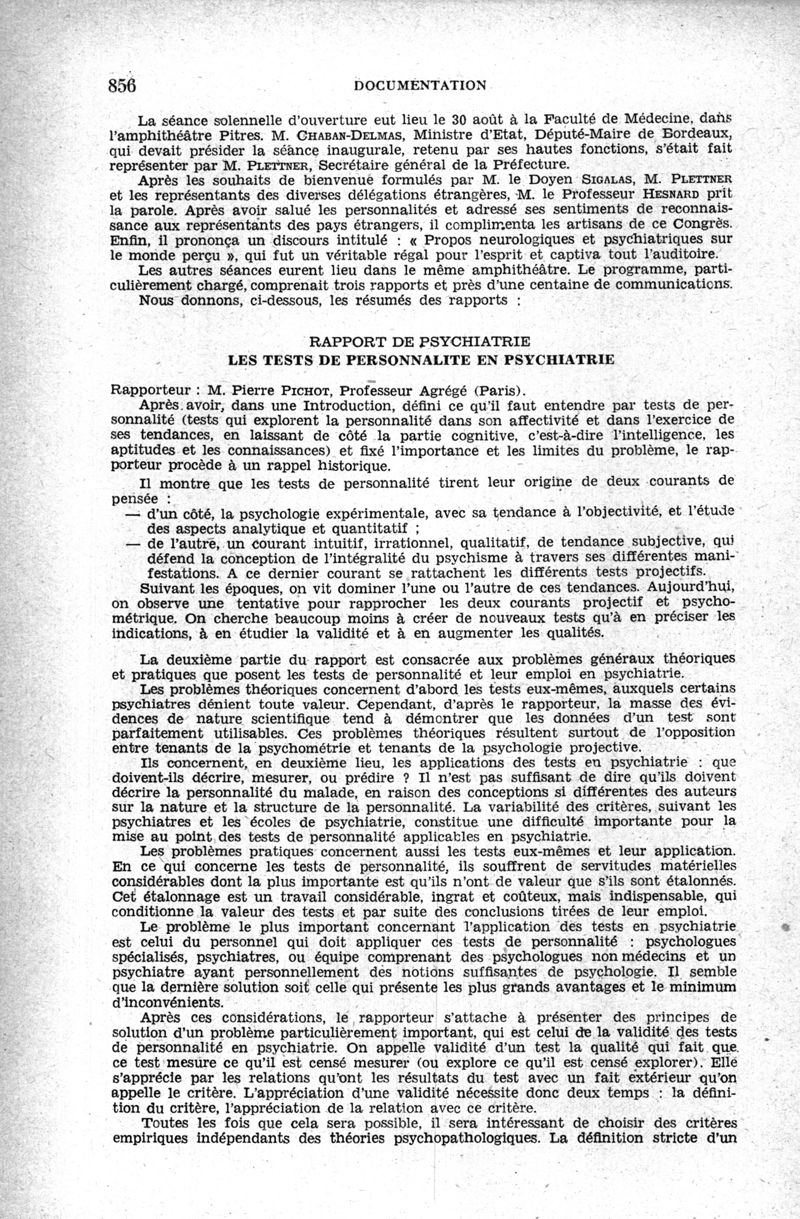 856 DOCUMENTATION

La séance solennelle d'ouverture eut lieu le 30 août à la Faculté de Médecine, dans l'amphithéâtre Pitres. M. CHABAN-DELMAS, Ministre d'Etat, Député-Maire de Bordeaux, qui devait présider la séance inaugurale, retenu par ses hautes fonctions, s'était fait représenter par M. PLETTNER, Secrétaire général de la Préfecture.

Après les souhaits de bienvenue formulés par M. le Doyen SIGALAS, M. PLETTNER et les représentants des diverses délégations étrangères, M. le Professeur HESNARD prit la parole. Après avoir salué les personnalités et adressé ses sentiments de reconnaissance aux représentants des pays étrangers, il complimenta les artisans de ce Congrès. Enfin, il prononça un discours intitulé : « Propos neurologiques et psychiatriques sur le monde perçu », qui fut un véritable régal pour l'esprit et captiva tout l'auditoire.

Les autres séances eurent lieu dans le même amphithéâtre. Le programme, particulièrement chargé, comprenait trois rapports et près d'une centaine de communications. Nous donnons, ci-dessous, les résumés des rapports :

RAPPORT DE PSYCHIATRIE
LES TESTS DE PERSONNALITE EN PSYCHIATRIE

Rapporteur : M. Pierre PICHOT, Professeur Agrégé (Paris).

Après avoir, dans une Introduction, défini ce qu'il faut entendre par tests de personnalité (tests qui explorent la personnalité dans son affectivité et dans l'exercice de ses tendances, en laissant de côté la partie cognitive, c'est-à-dire l'intelligence, les aptitudes et les connaissances) et fixé l'importance et les limites du problème, le rapporteur procède à un rappel historique.

Il montre que les tests de personnalité tirent leur origine de deux courants de pensée :
— d'un côté, la psychologie expérimentale, avec sa tendance à l'objectivité, et l'étude des aspects analytique et quantitatif ;
— de l'autre, un courant intuitif, irrationnel, qualitatif, de tendance subjective, qui défend la conception de l'intégralité du psychisme à travers ses différentes manifestations. A ce dernier courant se rattachent les différents tests projectifs.

Suivant les époques, on vit dominer l'une ou l'autre de ces tendances. Aujourd'hui, on observe une tentative pour rapprocher les deux courants projectif et psychométrique. On cherche beaucoup moins à créer de nouveaux tests qu'à en préciser les indications, à en étudier la validité et à en augmenter les qualités.

La deuxième partie du rapport est consacrée aux problèmes généraux théoriques et pratiques que posent les tests de personnalité et leur emploi en psychiatrie.

Les problèmes théoriques concernent d'abord les tests eux-mêmes, auxquels certains psychiatres dénient toute valeur. Cependant, d'après le rapporteur, la masse des évidences de nature scientifique tend à démontrer que les données d'un test sont parfaitement utilisables. Ces problèmes théoriques résultent surtout de l'opposition entre tenants de la psychométrie et tenants de la psychologie projective.

Ils concernent, en deuxième lieu, les applications des tests en psychiatrie : que doivent-ils décrire, mesurer, ou prédire ? Il n'est pas suffisant de dire qu'ils doivent décrire la personnalité du malade, en raison des conceptions si différentes des auteurs sur la nature et la structure de la personnalité. La variabilité des critères, suivant les psychiatres et les écoles de psychiatrie, constitue une difficulté importante pour la mise au point des tests de personnalité applicables en psychiatrie.

Les problèmes pratiques concernent aussi les tests eux-mêmes et leur application. En ce qui concerne les tests de personnalité, ils souffrent de servitudes matérielles considérables dont la plus importante est qu'ils n'ont de valeur que s'ils sont étalonnés. Cet étalonnage est un travail considérable, ingrat et coûteux, mais indispensable, qui conditionne la valeur des tests et par suite des conclusions tirées de leur emploi.

Le problème le plus important concernant l'application des tests en psychiatrie est celui du personnel qui doit appliquer ces tests de personnalité : psychologues spécialisés, psychiatres, ou équipe comprenant des psychologues non médecins et un psychiatre ayant personnellement des notions suffisantes de psychologie. Il semble que la dernière solution soit celle qui présente les plus grands avantages et le minimum d'inconvénients.

Après ces considérations, le rapporteur s'attache à présenter des principes de solution d'un problème particulièrement important, qui est celui de la validité des tests de personnalité en psychiatrie. On appelle validité d'un test la qualité qui fait que ce test mesure ce qu'il est censé mesurer (ou explore ce qu'il est censé explorer). Elle s'apprécie par les relations qu'ont les résultats du test avec un fait extérieur qu'on appelle le critère. L'appréciation d'une validité nécessite donc deux temps : la définition du critère, l'appréciation de la relation avec ce critère.

Toutes les fois que cela sera possible, il sera intéressant de choisir des critères empiriques indépendants des théories psychopathologiques. La définition stricte d'un